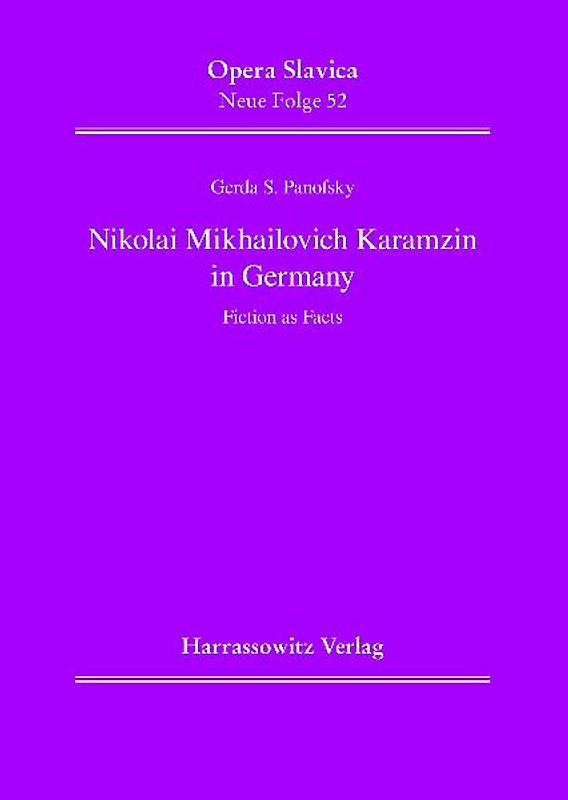 Opera Slavica
Neue Folge 52

Gerda S. Panofsky

Nikolai Mikhailovich Karamzin in Germany

Fiction as Facts

Harrassowitz Verlag